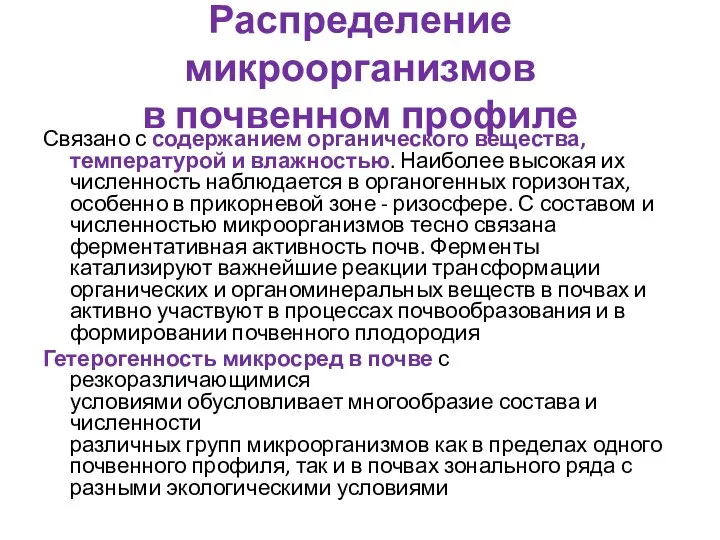 Распределение микроорганизмов в почвенном профиле

Связано с содержанием органического вещества, температурой и влажностью. Наиболее высокая их численность наблюдается в органогенных горизонтах, особенно в прикорневой зоне - ризосфере. С составом и численностью микроорганизмов тесно связана ферментативная активность почв. Ферменты катализируют важнейшие реакции трансформации органических и органоминеральных веществ в почвах и активно участвуют в процессах почвообразования и в формировании почвенного плодородия

Гетерогенность микросред в почве с резкоразличающимися условиями обусловливает многообразие состава и численности различных групп микроорганизмов как в пределах одного почвенного профиля, так и в почвах зонального ряда с разными экологическими условиями